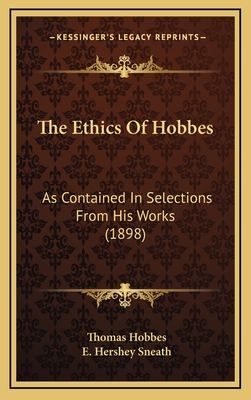 —KESSINGER'S LEGACY REPRINTS—

The Ethics Of Hobbes

As Contained In Selections From His Works (1898)

Thomas Hobbes
E. Hershey Sneath